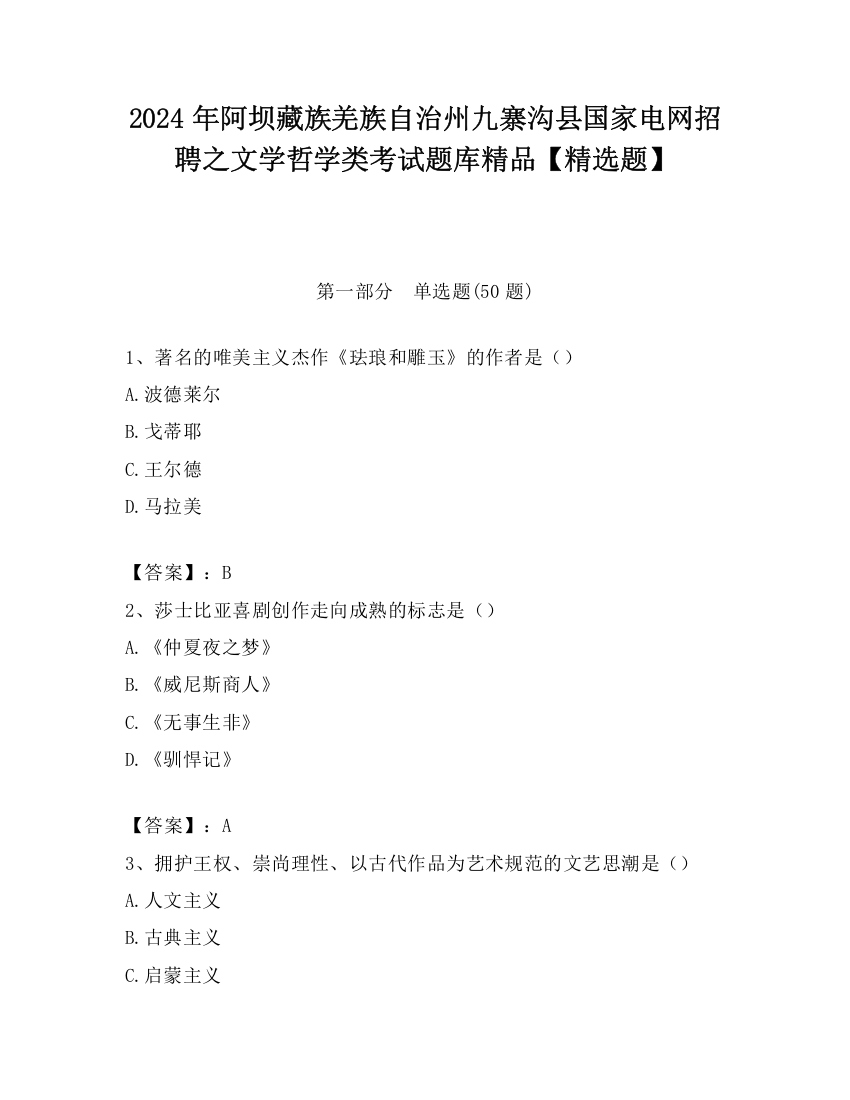 2024 年阿坝藏族羌族自治州九寨沟县国家电网招聘之文学哲学类考试题库精品【精选题】

第一部分　单选题(50 题)

1、著名的唯美主义杰作《珐琅和雕玉》的作者是（）

A.波德莱尔

B.戈蒂耶

C.王尔德

D.马拉美

【答案】：B

2、莎士比亚喜剧创作走向成熟的标志是（）

A.《仲夏夜之梦》

B.《威尼斯商人》

C.《无事生非》

D.《驯悍记》

【答案】：A

3、拥护王权、崇尚理性、以古代作品为艺术规范的文艺思潮是（）

A.人文主义

B.古典主义

C.启蒙主义